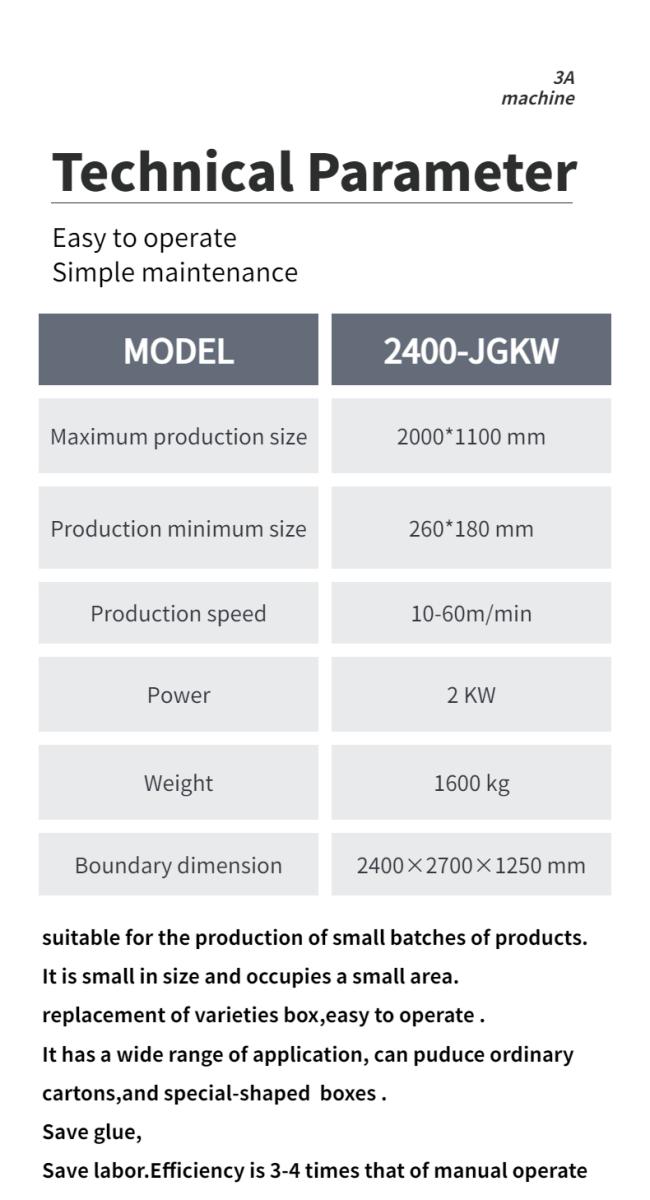 3A
machine

Technical Parameter

Easy to operate
Simple maintenance

| MODEL | 2400-JGKW |
|---|---|
| Maximum production size | 2000*1100 mm |
| Production minimum size | 260*180 mm |
| Production speed | 10-60m/min |
| Power | 2 KW |
| Weight | 1600 kg |
| Boundary dimension | 2400×2700×1250 mm |

suitable for the production of small batches of products.
It is small in size and occupies a small area.
replacement of varieties box,easy to operate .
It has a wide range of application, can puduce ordinary cartons,and special-shaped boxes .
Save glue,
Save labor.Efficiency is 3-4 times that of manual operate